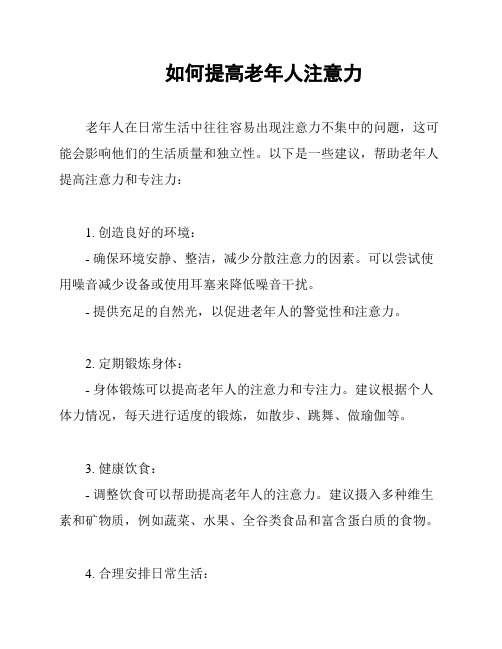 如何提高老年人注意力

老年人在日常生活中往往容易出现注意力不集中的问题，这可能会影响他们的生活质量和独立性。以下是一些建议，帮助老年人提高注意力和专注力：

1. 创造良好的环境：

- 确保环境安静、整洁，减少分散注意力的因素。可以尝试使用噪音减少设备或使用耳塞来降低噪音干扰。

- 提供充足的自然光，以促进老年人的警觉性和注意力。

2. 定期锻炼身体：

- 身体锻炼可以提高老年人的注意力和专注力。建议根据个人体力情况，每天进行适度的锻炼，如散步、跳舞、做瑜伽等。

3. 健康饮食：

- 调整饮食可以帮助提高老年人的注意力。建议摄入多种维生素和矿物质，例如蔬菜、水果、全谷类食品和富含蛋白质的食物。

4. 合理安排日常生活：